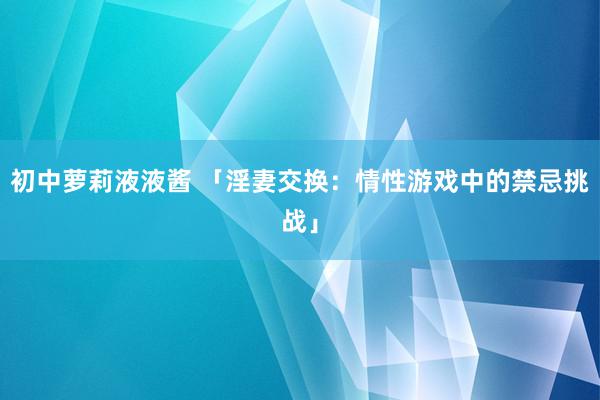 初中萝莉液液酱 「淫妻交换：情性游戏中的禁忌挑战」